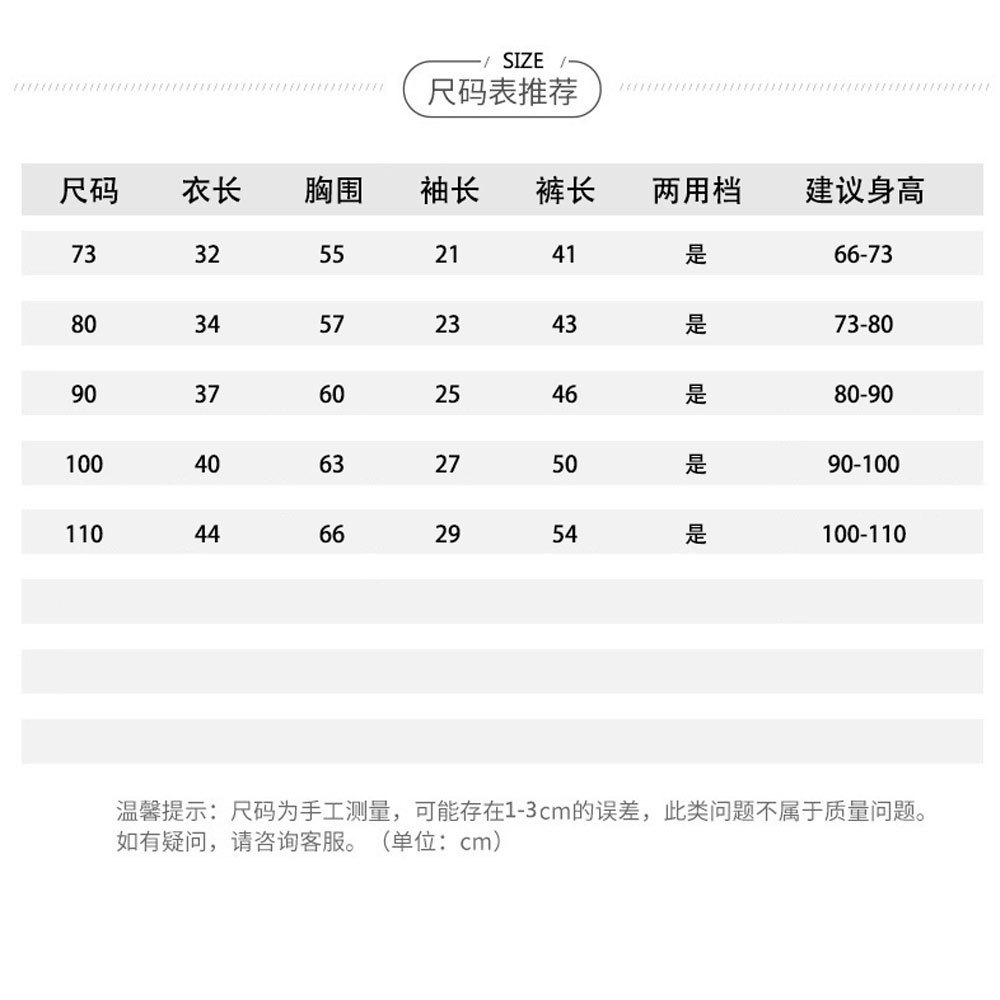 SIZE
尺码表推荐

| 尺码 | 衣长 | 胸围 | 袖长 | 裤长 | 两用档 | 建议身高 |
|---|---|---|---|---|---|---|
| 73 | 32 | 55 | 21 | 41 | 是 | 66-73 |
| 80 | 34 | 57 | 23 | 43 | 是 | 73-80 |
| 90 | 37 | 60 | 25 | 46 | 是 | 80-90 |
| 100 | 40 | 63 | 27 | 50 | 是 | 90-100 |
| 110 | 44 | 66 | 29 | 54 | 是 | 100-110 |

温馨提示：尺码为手工测量，可能存在1-3cm的误差，此类问题不属于质量问题。如有疑问，请咨询客服。（单位：cm）